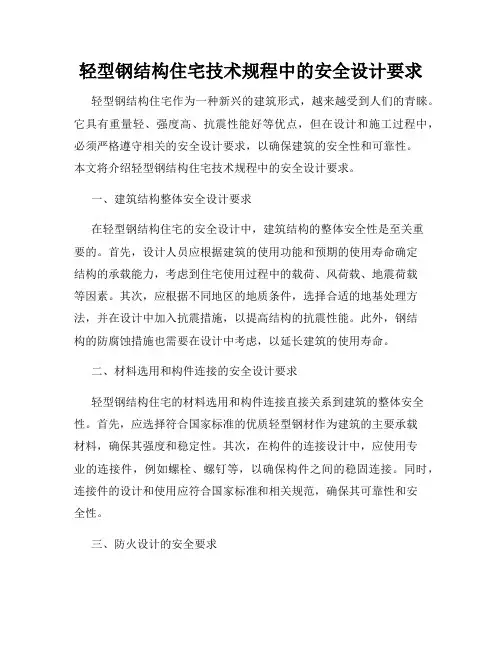 轻型钢结构住宅技术规程中的安全设计要求

轻型钢结构住宅作为一种新兴的建筑形式，越来越受到人们的青睐。它具有重量轻、强度高、抗震性能好等优点，但在设计和施工过程中，必须严格遵守相关的安全设计要求，以确保建筑的安全性和可靠性。本文将介绍轻型钢结构住宅技术规程中的安全设计要求。

一、建筑结构整体安全设计要求

在轻型钢结构住宅的安全设计中，建筑结构的整体安全性是至关重要的。首先，设计人员应根据建筑的使用功能和预期的使用寿命确定结构的承载能力，考虑到住宅使用过程中的载荷、风荷载、地震荷载等因素。其次，应根据不同地区的地质条件，选择合适的地基处理方法，并在设计中加入抗震措施，以提高结构的抗震性能。此外，钢结构的防腐蚀措施也需要在设计中考虑，以延长建筑的使用寿命。

二、材料选用和构件连接的安全设计要求

轻型钢结构住宅的材料选用和构件连接直接关系到建筑的整体安全性。首先，应选择符合国家标准的优质轻型钢材作为建筑的主要承载材料，确保其强度和稳定性。其次，在构件的连接设计中，应使用专业的连接件，例如螺栓、螺钉等，以确保构件之间的稳固连接。同时，连接件的设计和使用应符合国家标准和相关规范，确保其可靠性和安全性。

三、防火设计的安全要求